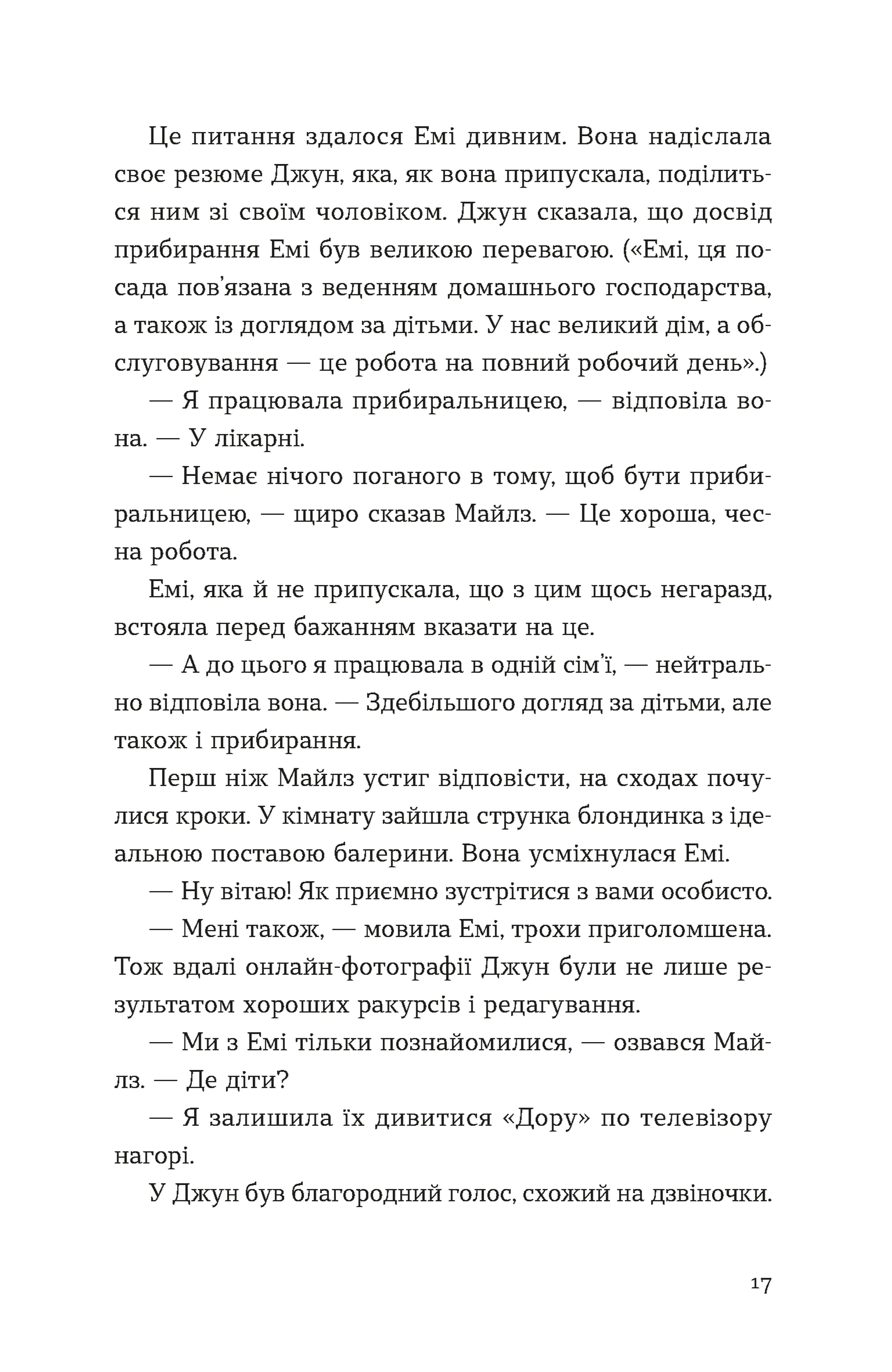 Це питання здалося Емі дивним. Вона надіслала своє резюме Джун, яка, як вона припускала, поділиться ним зі своїм чоловіком. Джун сказала, що досвід прибирання Емі був великою перевагою. («Емі, ця посада пов'язана з веденням домашнього господарства, а також із доглядом за дітьми. У нас великий дім, а обслуговування — це робота на повний робочий день».)

— Я працювала прибиральницею, — відповіла вона. — У лікарні.

— Немає нічого поганого в тому, щоб бути прибиральницею, — щиро сказав Майлз. — Це хороша, чесна робота.

Емі, яка й не припускала, що з цим щось негаразд, встояла перед бажанням вказати на це.

— А до цього я працювала в одній сім'ї, — нейтрально відповіла вона. — Здебільшого догляд за дітьми, але також і прибирання.

Перш ніж Майлз устиг відповісти, на сходах почулися кроки. У кімнату зайшла струнка блондинка з ідеальною поставою балерини. Вона усміхнулася Емі.

— Ну вітаю! Як приємно зустрітися з вами особисто.

— Мені також, — мовила Емі, трохи приголомшена. Тож вдалі онлайн-фотографії Джун були не лише результатом хороших ракурсів і редагування.

— Ми з Емі тільки познайомилися, — озвався Майлз. — Де діти?

— Я залишила їх дивитися «Дору» по телевізору нагорі.

У Джун був благородний голос, схожий на дзвіночки.

17